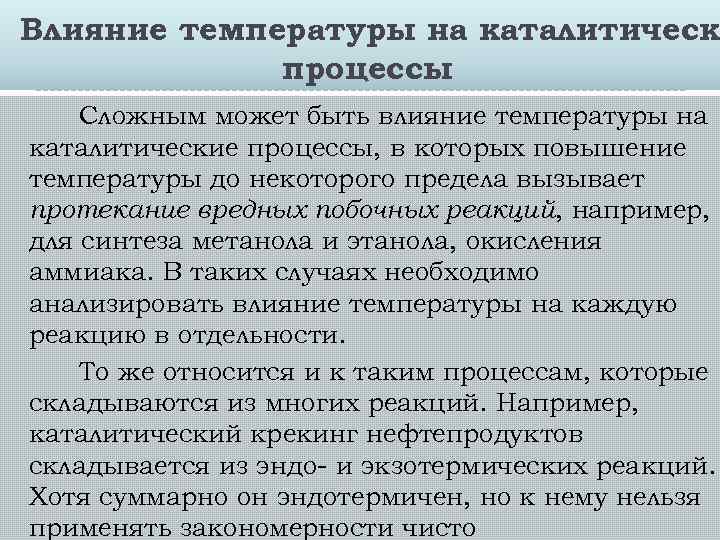 Влияние температуры на каталитическ процессы

Сложным может быть влияние температуры на каталитические процессы, в которых повышение температуры до некоторого предела вызывает протекание вредных побочных реакций, например, для синтеза метанола и этанола, окисления аммиака. В таких случаях необходимо анализировать влияние температуры на каждую реакцию в отдельности.

То же относится и к таким процессам, которые складываются из многих реакций. Например, каталитический крекинг нефтепродуктов складывается из эндо- и экзотермических реакций. Хотя суммарно он эндотермичен, но к нему нельзя применять закономерности чисто